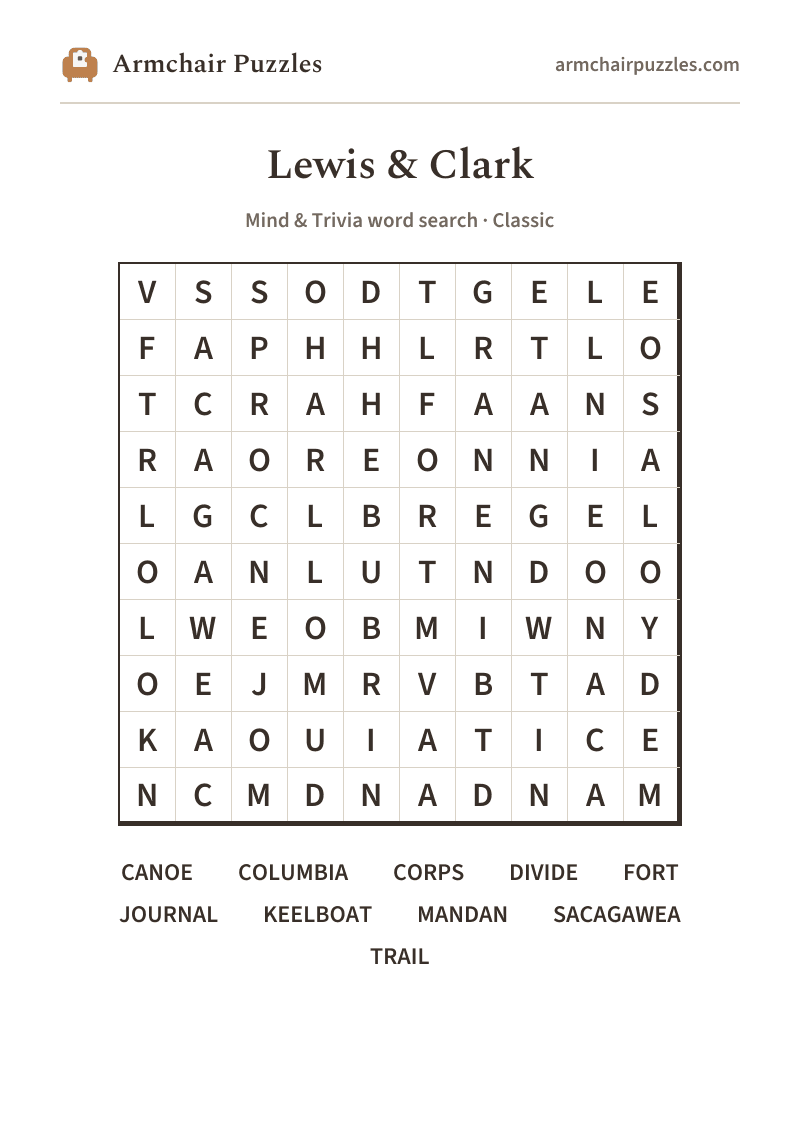 Armchair Puzzles

armchairpuzzles.com

Lewis & Clark

Mind & Trivia word search · Classic

| V | S | S | O | D | T | G | E | L | E |
|---|---|---|---|---|---|---|---|---|---|
| F | A | P | H | H | L | R | T | L | O |
| T | C | R | A | H | F | A | A | N | S |
| R | A | O | R | E | O | N | N | I | A |
| L | G | C | L | B | R | E | G | E | L |
| O | A | N | L | U | T | N | D | O | O |
| L | W | E | O | B | M | I | W | N | Y |
| O | E | J | M | R | V | B | T | A | D |
| K | A | O | U | I | A | T | I | C | E |
| N | C | M | D | N | A | D | N | A | M |

CANOE COLUMBIA CORPS DIVIDE FORT
JOURNAL KEELBOAT MANDAN SACAGAWEA
TRAIL